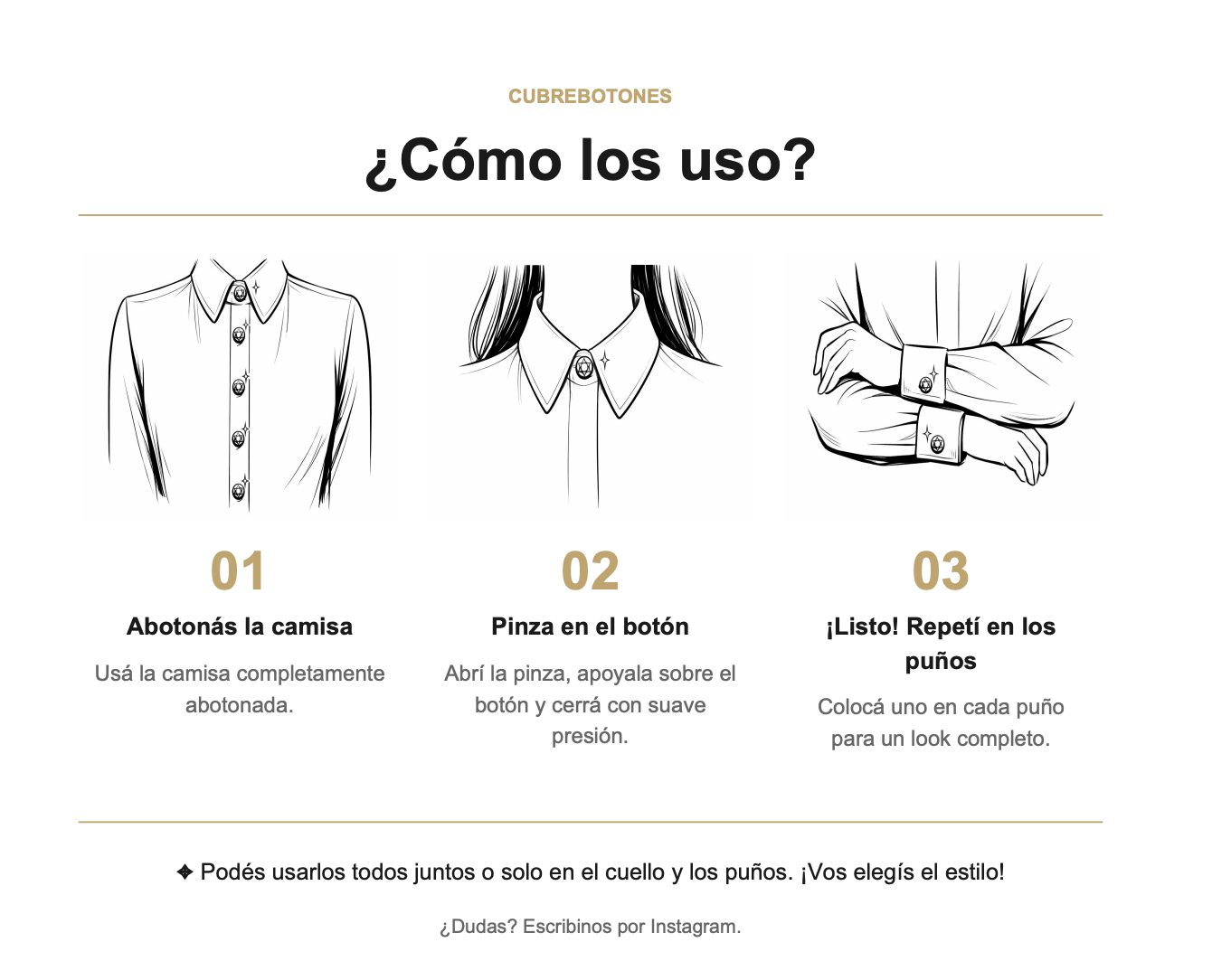 CUBREBOTONES

¿Cómo los uso?

01

Abotonás la camisa

Usá la camisa completamente abotonada.

02

Pinza en el botón

Abrí la pinza, apoyala sobre el botón y cerrá con suave presión.

03

¡Listo! Repetí en los puños

Colocá uno en cada puño para un look completo.

✦ Podés usarlos todos juntos o solo en el cuello y los puños. ¡Vos elegís el estilo!

¿Dudas? Escribinos por Instagram.